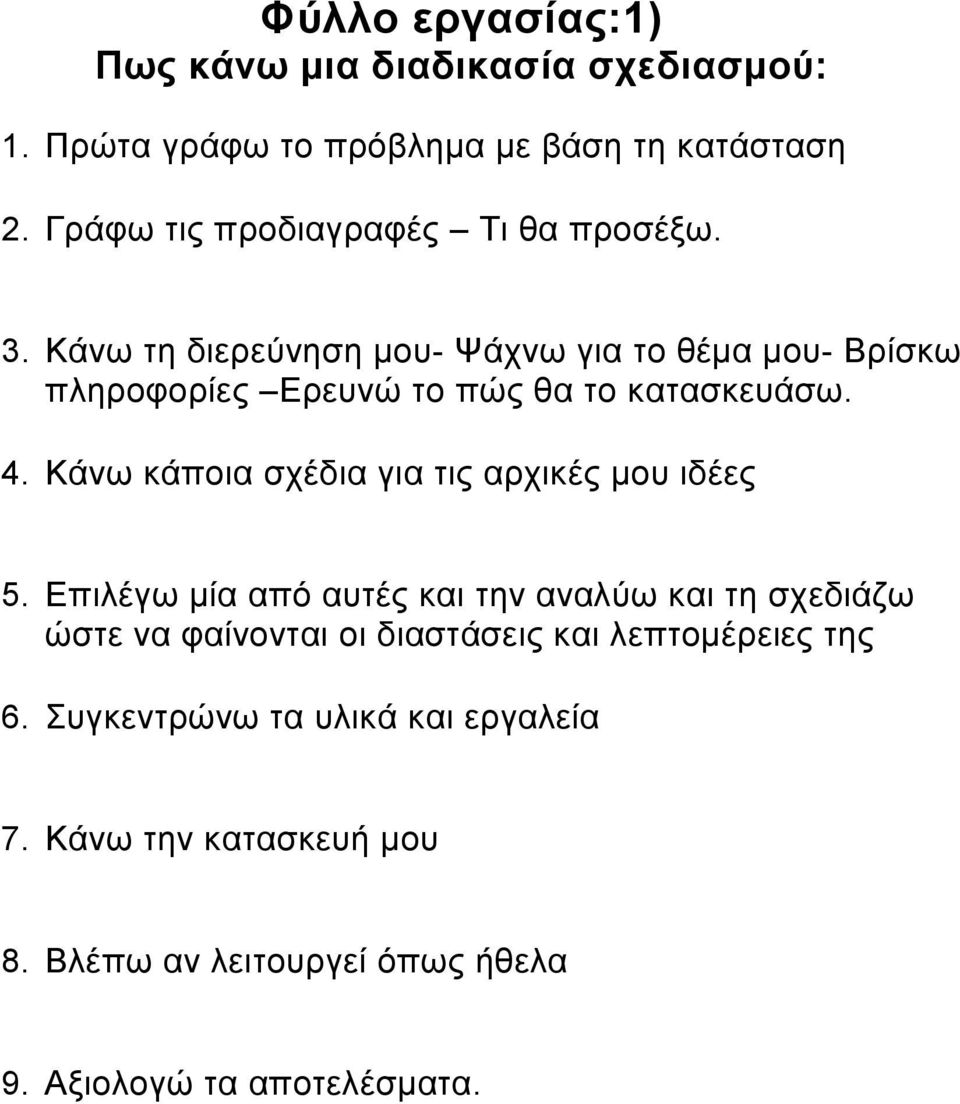 Φύλλο εργασίας:1)
Πως κάνω μια διαδικασία σχεδιασμού:

1. Πρώτα γράφω το πρόβλημα με βάση τη κατάσταση

2. Γράφω τις προδιαγραφές – Τι θα προσέξω.

3. Κάνω τη διερεύνηση μου- Ψάχνω για το θέμα μου- Βρίσκω πληροφορίες –Ερευνώ το πώς θα το κατασκευάσω.

4. Κάνω κάποια σχέδια για τις αρχικές μου ιδέες

5. Επιλέγω μία από αυτές και την αναλύω και τη σχεδιάζω ώστε να φαίνονται οι διαστάσεις και λεπτομέρειες της

6. Συγκεντρώνω τα υλικά και εργαλεία

7. Κάνω την κατασκευή μου

8. Βλέπω αν λειτουργεί όπως ήθελα

9. Αξιολογώ τα αποτελέσματα.